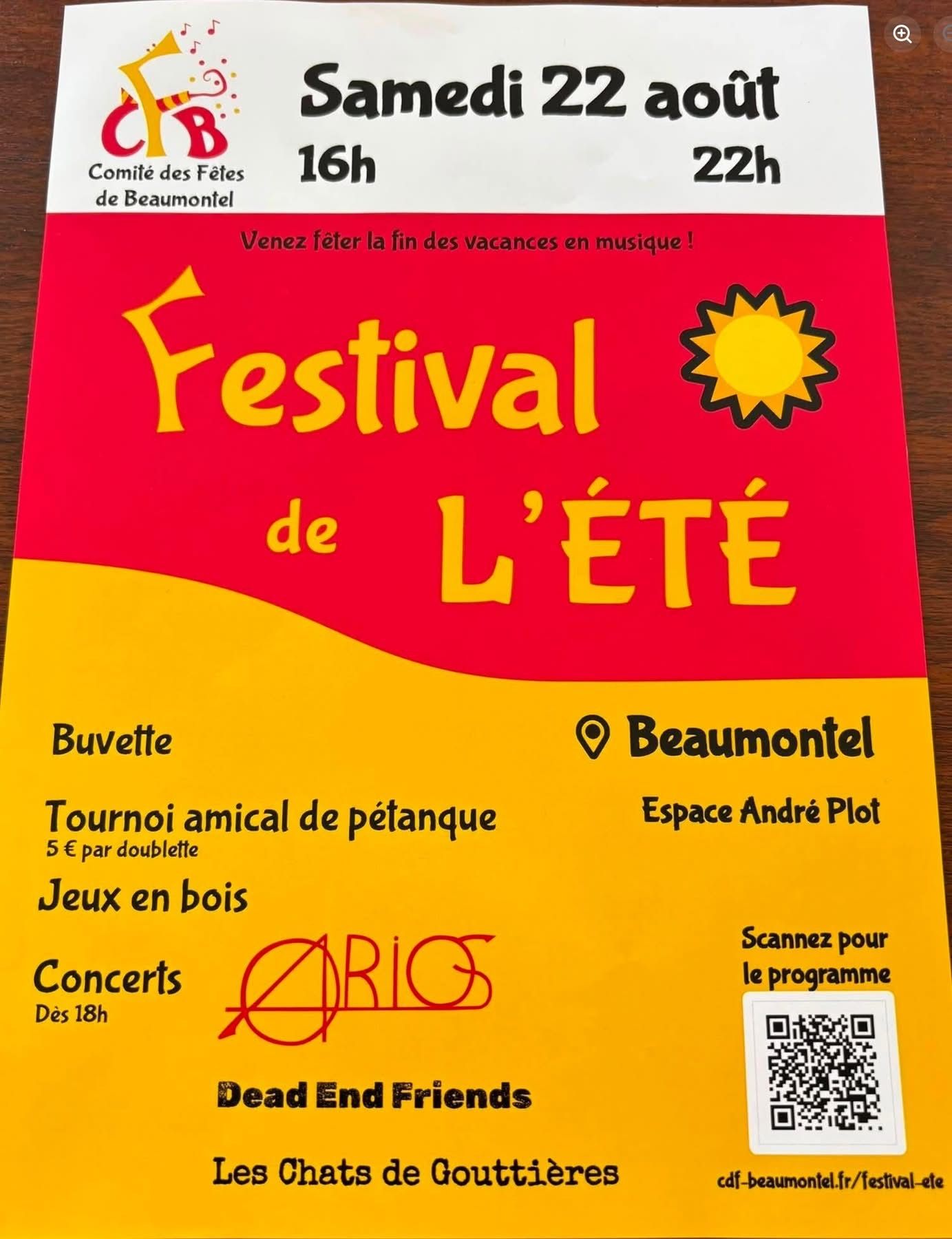 CFB
Comité des Fêtes
de Beaumontel

Samedi 22 août
16h 22h

Venez fêter la fin des vacances en musique !

Festival
de L'ÉTÉ

Buvette

Tournoi amical de pétanque
5 € par doublette

Jeux en bois

Concerts
Dès 18h

ARIOS

Dead End Friends

Les Chats de Gouttières

Beaumontel

Espace André Plot

Scannez pour
le programme

cdf-beaumontel.fr/festival-ete